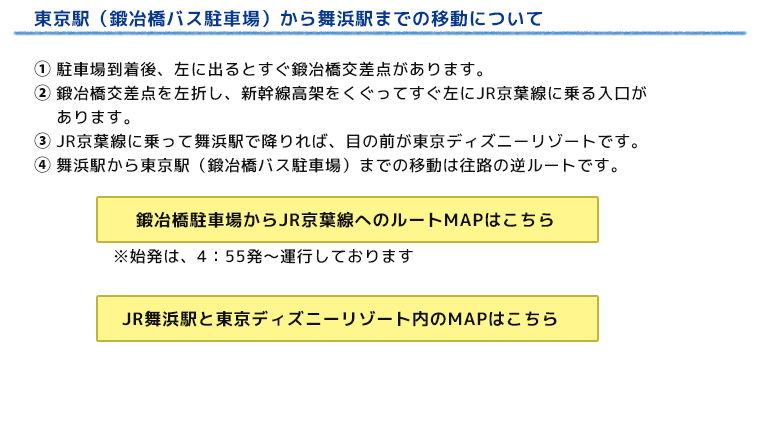 東京駅（鍛冶橋バス駐車場）から舞浜駅までの移動について

① 駐車場到着後、左に出るとすぐ鍛冶橋交差点があります。
② 鍛冶橋交差点を左折し、新幹線高架をくぐってすぐ左にJR京葉線に乗る入口があります。
③ JR京葉線に乗って舞浜駅で降りれば、目の前が東京ディズニーリゾートです。
④ 舞浜駅から東京駅（鍛冶橋バス駐車場）までの移動は往路の逆ルートです。

鍛冶橋駐車場からJR京葉線へのルートMAPはこちら

※始発は、4：55発～運行しております

JR舞浜駅と東京ディズニーリゾート内のMAPはこちら